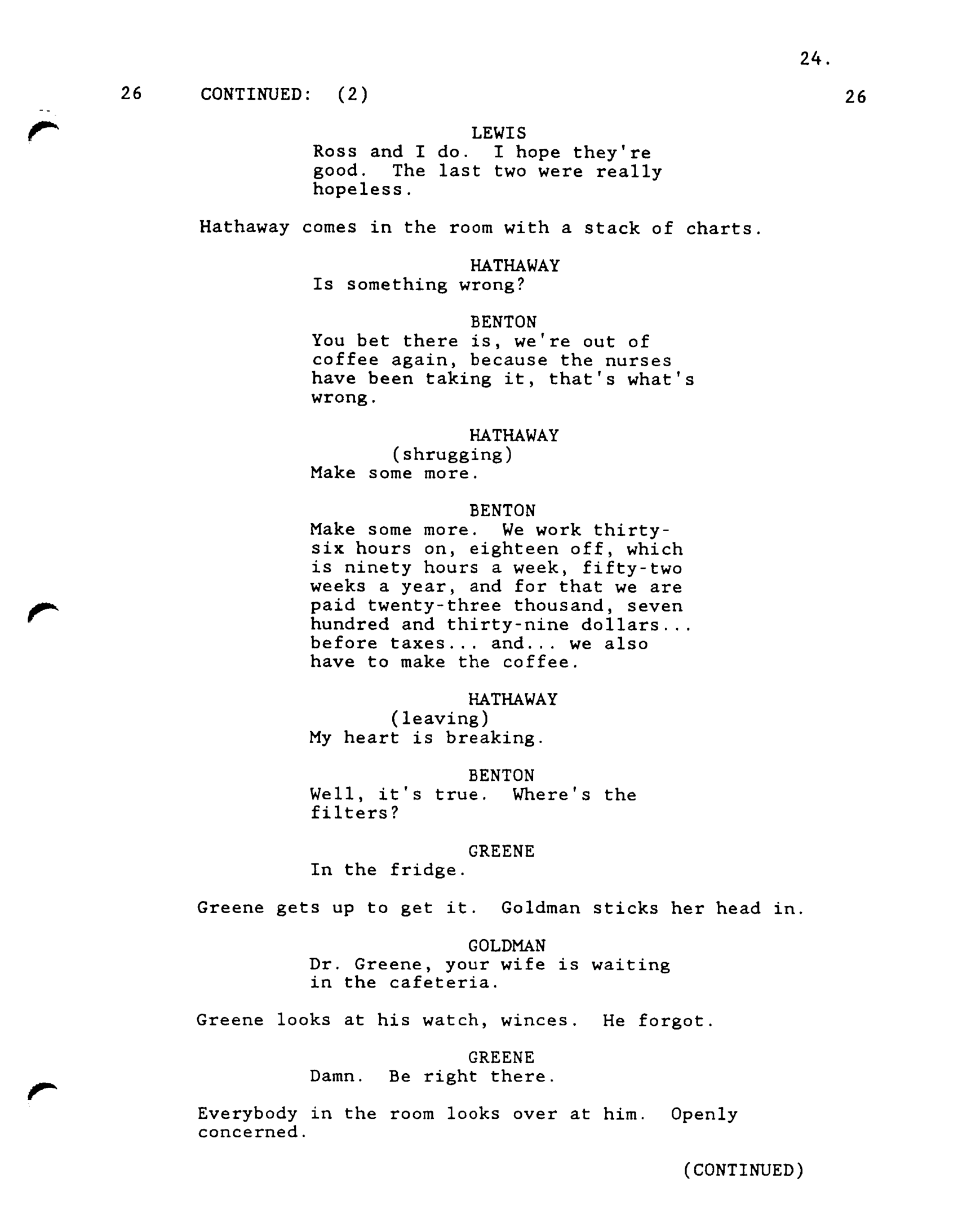 24.

26 CONTINUED: (2) 26

LEWIS
Ross and I do. I hope they're good. The last two were really hopeless.

Hathaway comes in the room with a stack of charts.

HATHAWAY
Is something wrong?

BENTON
You bet there is, we're out of coffee again, because the nurses have been taking it, that's what's wrong.

HATHAWAY
(shrugging)
Make some more.

BENTON
Make some more. We work thirty-six hours on, eighteen off, which is ninety hours a week, fifty-two weeks a year, and for that we are paid twenty-three thousand, seven hundred and thirty-nine dollars... before taxes... and... we also have to make the coffee.

HATHAWAY
(leaving)
My heart is breaking.

BENTON
Well, it's true. Where's the filters?

GREENE
In the fridge.

Greene gets up to get it. Goldman sticks her head in.

GOLDMAN
Dr. Greene, your wife is waiting in the cafeteria.

Greene looks at his watch, winces. He forgot.

GREENE
Damn. Be right there.

Everybody in the room looks over at him. Openly concerned.

(CONTINUED)